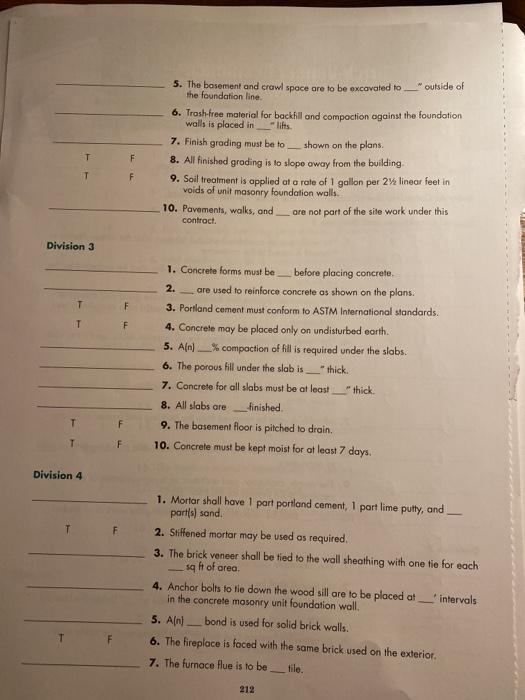 __________ 5. The basement and crawl space are to be excavated to ___" outside of the foundation line.

__________ 6. Trash-free material for backfill and compaction against the foundation walls is placed in ___" lifts.

__________ 7. Finish grading must be to ___ shown on the plans.

T F 8. All finished grading is to slope away from the building.

T F 9. Soil treatment is applied at a rate of 1 gallon per 2½ linear feet in voids of unit masonry foundation walls.

__________ 10. Pavements, walks, and ___ are not part of the site work under this contract.

Division 3

__________ 1. Concrete forms must be ___ before placing concrete.

__________ 2. ___ are used to reinforce concrete as shown on the plans.

T F 3. Portland cement must conform to ASTM International standards.

T F 4. Concrete may be placed only on undisturbed earth.

__________ 5. A(n) ___% compaction of fill is required under the slabs.

__________ 6. The porous fill under the slab is ___" thick.

__________ 7. Concrete for all slabs must be at least ___" thick.

__________ 8. All slabs are ___-finished.

T F 9. The basement floor is pitched to drain.

T F 10. Concrete must be kept moist for at least 7 days.

Division 4

__________ 1. Mortar shall have 1 part portland cement, 1 part lime putty, and ___ part(s) sand.

T F 2. Stiffened mortar may be used as required.

__________ 3. The brick veneer shall be tied to the wall sheathing with one tie for each ___ sq ft of area.

__________ 4. Anchor bolts to tie down the wood sill are to be placed at ___' intervals in the concrete masonry unit foundation wall.

__________ 5. A(n) ___ bond is used for solid brick walls.

T F 6. The fireplace is faced with the same brick used on the exterior.

__________ 7. The furnace flue is to be ___ tile.

212